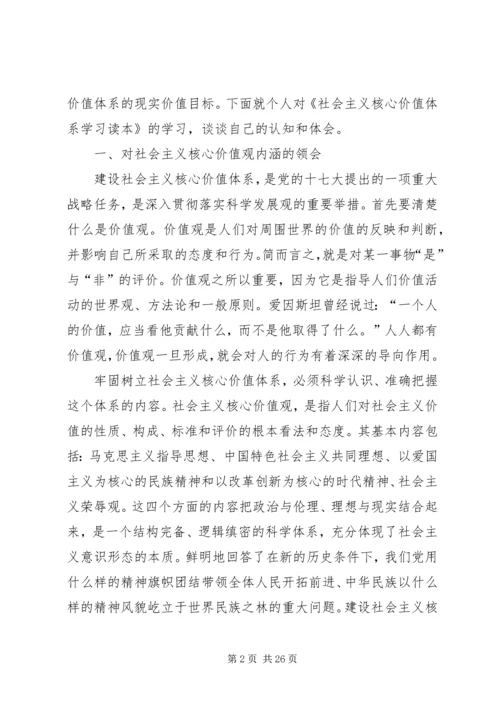 价值体系的现实价值目标。下面就个人对《社会主义核心价值体系学习读本》的学习，谈谈自己的认知和体会。

一、对社会主义核心价值观内涵的领会

建设社会主义核心价值体系，是党的十七大提出的一项重大战略任务，是深入贯彻落实科学发展观的重要举措。首先要清楚什么是价值观。价值观是人们对周围世界的价值的反映和判断，并影响自己所采取的态度和行为。简而言之，就是对某一事物“是”与“非”的评价。价值观之所以重要，因为它是指导人们价值活动的世界观、方法论和一般原则。爱因斯坦曾经说过：“一个人的价值，应当看他贡献什么，而不是他取得了什么。”人人都有价值观，价值观一旦形成，就会对人的行为有着深深的导向作用。

牢固树立社会主义核心价值体系，必须科学认识、准确把握这个体系的内容。社会主义核心价值观，是指人们对社会主义价值的性质、构成、标准和评价的根本看法和态度。其基本内容包括：马克思主义指导思想、中国特色社会主义共同理想、以爱国主义为核心的民族精神和以改革创新为核心的时代精神、社会主义荣辱观。这四个方面的内容把政治与伦理、理想与现实结合起来，是一个结构完备、逻辑缜密的科学体系，充分体现了社会主义意识形态的本质。鲜明地回答了在新的历史条件下，我们党用什么样的精神旗帜团结带领全体人民开拓前进、中华民族以什么样的精神风貌屹立于世界民族之林的重大问题。建设社会主义核

第 2 页 共 26 页